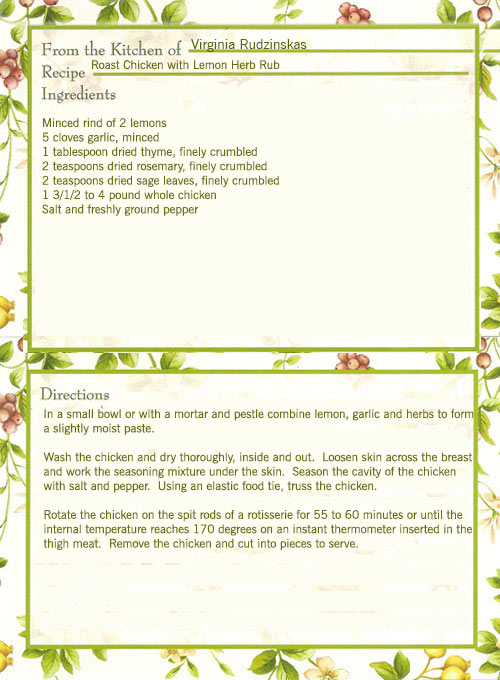 From the Kitchen of Virginia Rudzinskas
Recipe Roast Chicken with Lemon Herb Rub
Ingredients

Minced rind of 2 lemons
5 cloves garlic, minced
1 tablespoon dried thyme, finely crumbled
2 teaspoons dried rosemary, finely crumbled
2 teaspoons dried sage leaves, finely crumbled
1 3/1/2 to 4 pound whole chicken
Salt and freshly ground pepper

Directions
In a small bowl or with a mortar and pestle combine lemon, garlic and herbs to form a slightly moist paste.

Wash the chicken and dry thoroughly, inside and out. Loosen skin across the breast and work the seasoning mixture under the skin. Season the cavity of the chicken with salt and pepper. Using an elastic food tie, truss the chicken.

Rotate the chicken on the spit rods of a rotisserie for 55 to 60 minutes or until the internal temperature reaches 170 degrees on an instant thermometer inserted in the thigh meat. Remove the chicken and cut into pieces to serve.